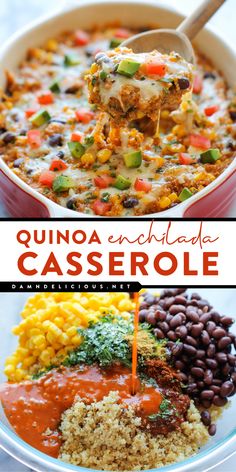 QUINOA enchilada CASSEROLE

DAMNDELICIOUS.NET